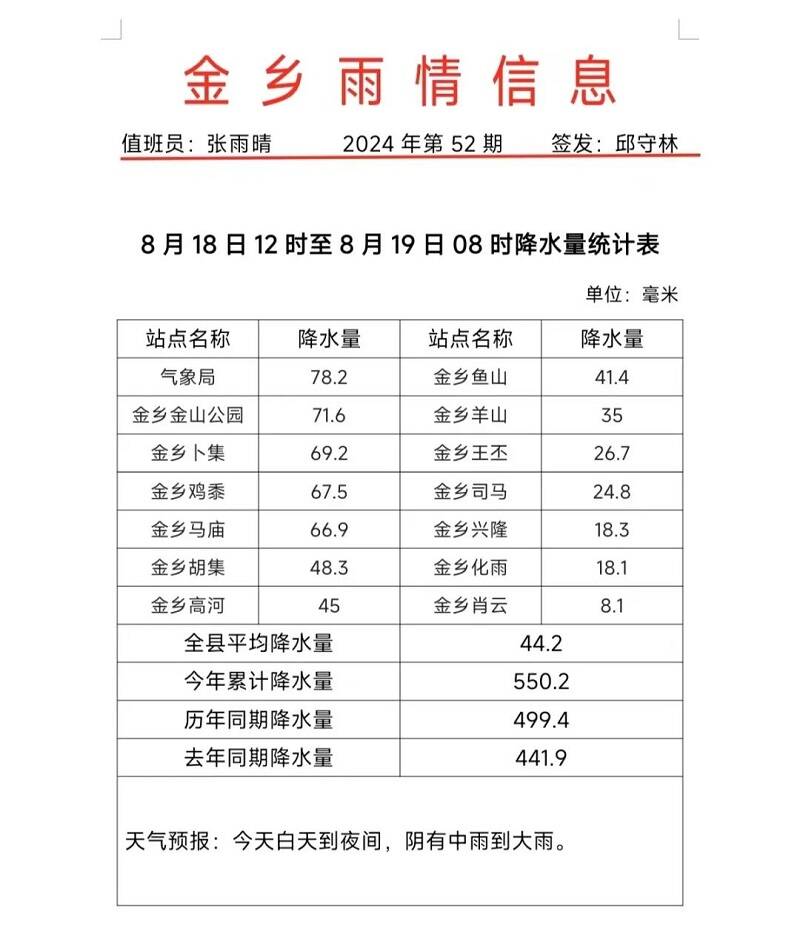 金乡雨情信息

值班员：张雨晴 2024 年第 52 期 签发：邱守林

8 月 18 日 12 时至 8 月 19 日 08 时降水量统计表

单位：毫米

| 站点名称 | 降水量 | 站点名称 | 降水量 |
|---|---|---|---|
| 气象局 | 78.2 | 金乡鱼山 | 41.4 |
| 金乡金山公园 | 71.6 | 金乡羊山 | 35 |
| 金乡卜集 | 69.2 | 金乡王丕 | 26.7 |
| 金乡鸡黍 | 67.5 | 金乡司马 | 24.8 |
| 金乡马庙 | 66.9 | 金乡兴隆 | 18.3 |
| 金乡胡集 | 48.3 | 金乡化雨 | 18.1 |
| 金乡高河 | 45 | 金乡肖云 | 8.1 |
| 全县平均降水量 | | 44.2 | |
| 今年累计降水量 | | 550.2 | |
| 历年同期降水量 | | 499.4 | |
| 去年同期降水量 | | 441.9 | |

天气预报：今天白天到夜间，阴有中雨到大雨。